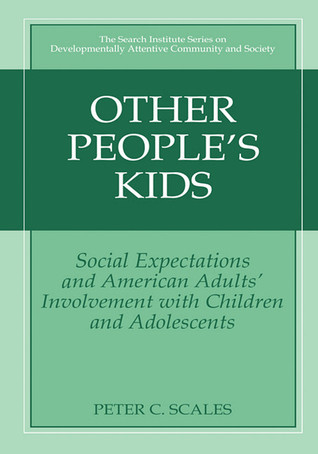 The Search Institute Series on Developmentally Attentive Community and Society

OTHER PEOPLE'S KIDS

Social Expectations and American Adults' Involvement with Children and Adolescents

PETER C. SCALES